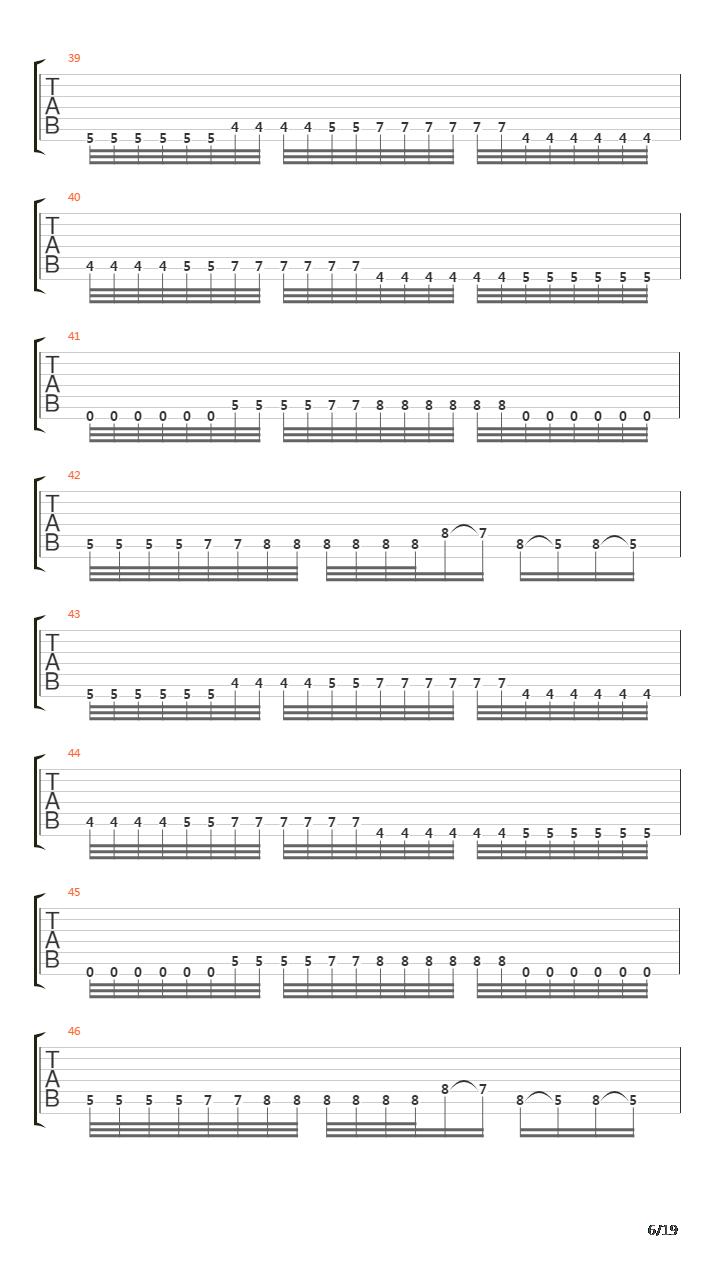 39
T
A
B
5 5 5 5 5 5 4 4 4 4 5 5 7 7 7 7 7 7 4 4 4 4 4 4

40
T
A
B
4 4 4 4 5 5 7 7 7 7 7 7 4 4 4 4 4 4 5 5 5 5 5 5

41
T
A
B
0 0 0 0 0 0 5 5 5 5 7 7 8 8 8 8 8 8 0 0 0 0 0 0

42
T
A
B
5 5 5 5 7 7 8 8 8 8 8 8 8 7 8 5 8 5

43
T
A
B
5 5 5 5 5 5 4 4 4 4 5 5 7 7 7 7 7 7 4 4 4 4 4 4

44
T
A
B
4 4 4 4 5 5 7 7 7 7 7 7 4 4 4 4 4 4 5 5 5 5 5 5

45
T
A
B
0 0 0 0 0 0 5 5 5 5 7 7 8 8 8 8 8 8 0 0 0 0 0 0

46
T
A
B
5 5 5 5 7 7 8 8 8 8 8 8 8 7 8 5 8 5

6/19